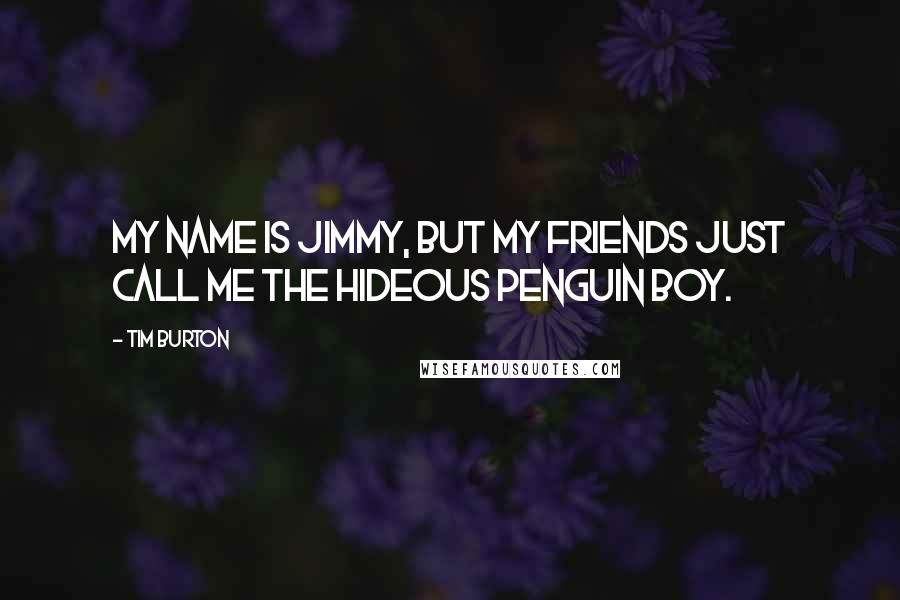 MY NAME IS JIMMY, BUT MY FRIENDS JUST CALL ME THE HIDEOUS PENGUIN BOY.

- TIM BURTON

WISEFAMOUSQUOTES.COM